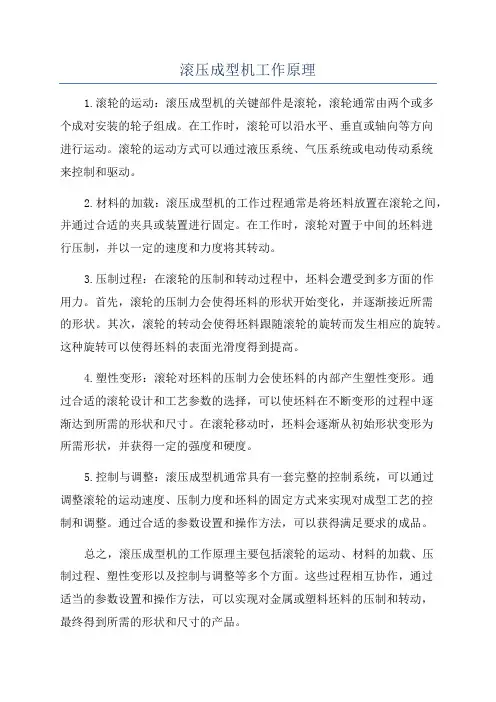 滚压成型机工作原理

1.滚轮的运动：滚压成型机的关键部件是滚轮，滚轮通常由两个或多个成对安装的轮子组成。在工作时，滚轮可以沿水平、垂直或轴向等方向进行运动。滚轮的运动方式可以通过液压系统、气压系统或电动传动系统来控制和驱动。

2.材料的加载：滚压成型机的工作过程通常是将坯料放置在滚轮之间，并通过合适的夹具或装置进行固定。在工作时，滚轮对置于中间的坯料进行压制，并以一定的速度和力度将其转动。

3.压制过程：在滚轮的压制和转动过程中，坯料会遭受到多方面的作用力。首先，滚轮的压制力会使得坯料的形状开始变化，并逐渐接近所需的形状。其次，滚轮的转动会使得坯料跟随滚轮的旋转而发生相应的旋转。这种旋转可以使得坯料的表面光滑度得到提高。

4.塑性变形：滚轮对坯料的压制力会使坯料的内部产生塑性变形。通过合适的滚轮设计和工艺参数的选择，可以使坯料在不断变形的过程中逐渐达到所需的形状和尺寸。在滚轮移动时，坯料会逐渐从初始形状变形为所需形状，并获得一定的强度和硬度。

5.控制与调整：滚压成型机通常具有一套完整的控制系统，可以通过调整滚轮的运动速度、压制力度和坯料的固定方式来实现对成型工艺的控制和调整。通过合适的参数设置和操作方法，可以获得满足要求的成品。

总之，滚压成型机的工作原理主要包括滚轮的运动、材料的加载、压制过程、塑性变形以及控制与调整等多个方面。这些过程相互协作，通过适当的参数设置和操作方法，可以实现对金属或塑料坯料的压制和转动，最终得到所需的形状和尺寸的产品。